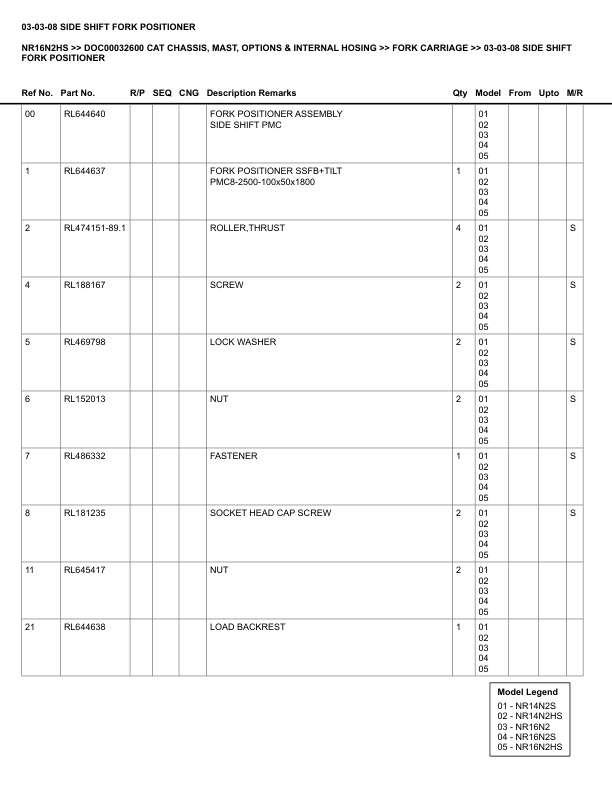 03-03-08 SIDE SHIFT FORK POSITIONER

NR16N2HS >> DOC00032600 CAT CHASSIS, MAST, OPTIONS & INTERNAL HOSING >> FORK CARRIAGE >> 03-03-08 SIDE SHIFT FORK POSITIONER

| Ref No. | Part No. | R/P | SEQ | CNG | Description Remarks | Qty | Model | From | Upto | M/R |
|---|---|---|---|---|---|---|---|---|---|---|
| 00 | RL644640 | | | | FORK POSITIONER ASSEMBLY SIDE SHIFT PMC | | 01 02 03 04 05 | | | |
| 1 | RL644637 | | | | FORK POSITIONER SSFB+TILT PMC8-2500-100x50x1800 | 1 | 01 02 03 04 05 | | | |
| 2 | RL474151-89.1 | | | | ROLLER,THRUST | 4 | 01 02 03 04 05 | | | S |
| 4 | RL188167 | | | | SCREW | 2 | 01 02 03 04 05 | | | S |
| 5 | RL469798 | | | | LOCK WASHER | 2 | 01 02 03 04 05 | | | S |
| 6 | RL152013 | | | | NUT | 2 | 01 02 03 04 05 | | | S |
| 7 | RL486332 | | | | FASTENER | 1 | 01 02 03 04 05 | | | S |
| 8 | RL181235 | | | | SOCKET HEAD CAP SCREW | 2 | 01 02 03 04 05 | | | S |
| 11 | RL645417 | | | | NUT | 2 | 01 02 03 04 05 | | | |
| 21 | RL644638 | | | | LOAD BACKREST | 1 | 01 02 03 04 05 | | | |

Model Legend
01 - NR14N2S
02 - NR14N2HS
03 - NR16N2
04 - NR16N2S
05 - NR16N2HS